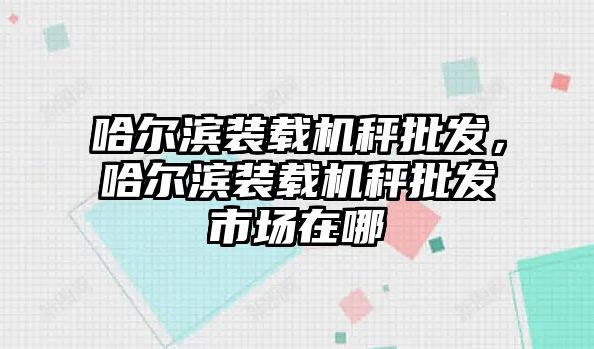 哈尔滨装载机秤批发，哈尔滨装载机秤批发市场在哪